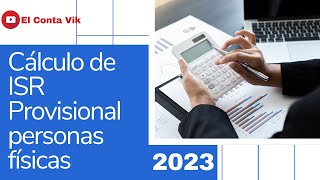 El Conta Vik

Cálculo de ISR Provisional personas físicas

2023